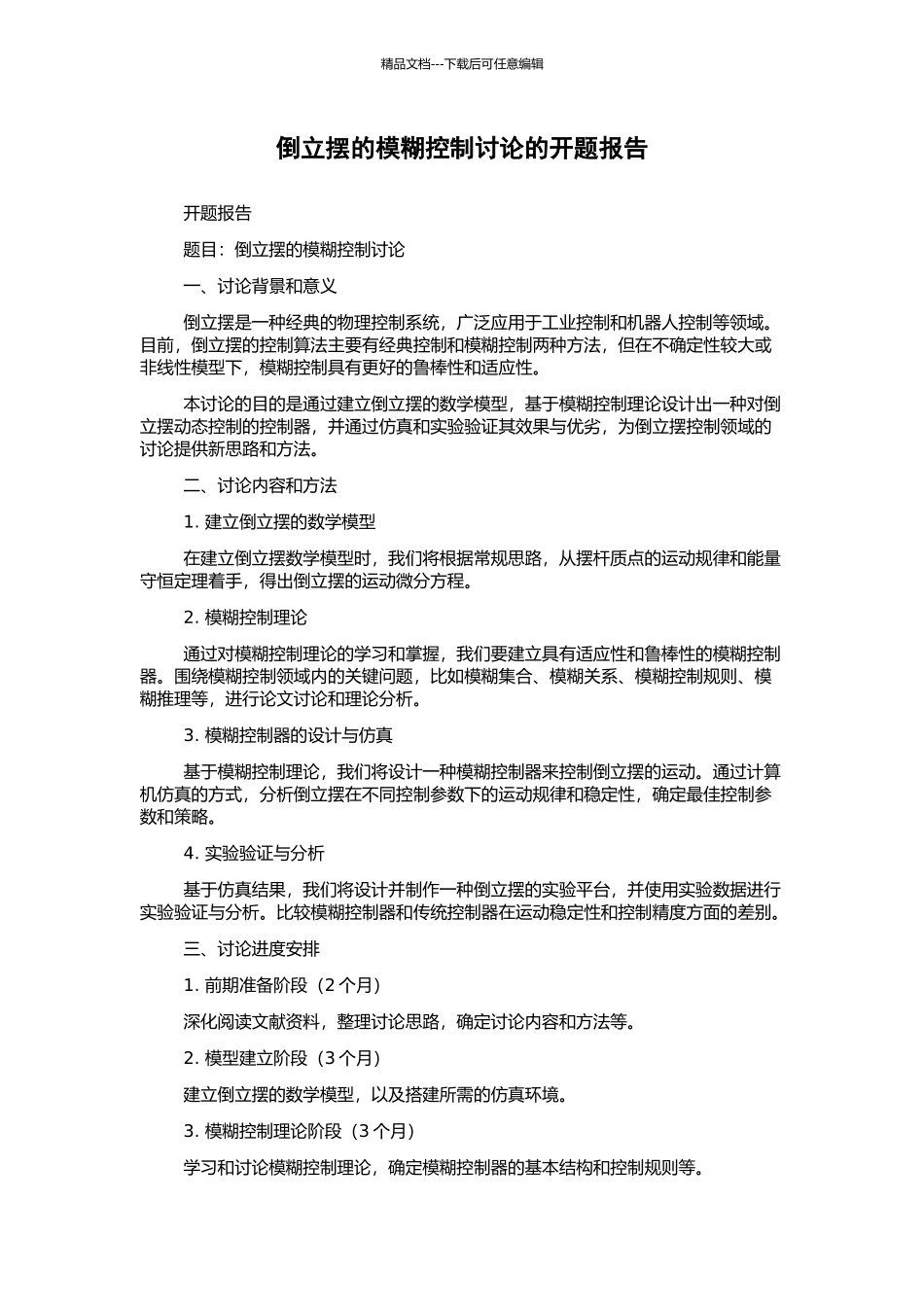 精品文档---下载后可任意编辑

倒立摆的模糊控制讨论的开题报告

开题报告

题目：倒立摆的模糊控制讨论

一、讨论背景和意义

倒立摆是一种经典的物理控制系统，广泛应用于工业控制和机器人控制等领域。目前，倒立摆的控制算法主要有经典控制和模糊控制两种方法，但在不确定性较大或非线性模型下，模糊控制具有更好的鲁棒性和适应性。

本讨论的目的是通过建立倒立摆的数学模型，基于模糊控制理论设计出一种对倒立摆动态控制的控制器，并通过仿真和实验验证其效果与优劣，为倒立摆控制领域的讨论提供新思路和方法。

二、讨论内容和方法

1. 建立倒立摆的数学模型

在建立倒立摆数学模型时，我们将根据常规思路，从摆杆质点的运动规律和能量守恒定理着手，得出倒立摆的运动微分方程。

2. 模糊控制理论

通过对模糊控制理论的学习和掌握，我们要建立具有适应性和鲁棒性的模糊控制器。围绕模糊控制领域内的关键问题，比如模糊集合、模糊关系、模糊控制规则、模糊推理等，进行论文讨论和理论分析。

3. 模糊控制器的设计与仿真

基于模糊控制理论，我们将设计一种模糊控制器来控制倒立摆的运动。通过计算机仿真的方式，分析倒立摆在不同控制参数下的运动规律和稳定性，确定最佳控制参数和策略。

4. 实验验证与分析

基于仿真结果，我们将设计并制作一种倒立摆的实验平台，并使用实验数据进行实验验证与分析。比较模糊控制器和传统控制器在运动稳定性和控制精度方面的差别。

三、讨论进度安排

1. 前期准备阶段（2 个月）

深化阅读文献资料，整理讨论思路，确定讨论内容和方法等。

2. 模型建立阶段（3 个月）

建立倒立摆的数学模型，以及搭建所需的仿真环境。

3. 模糊控制理论阶段（3 个月）

学习和讨论模糊控制理论，确定模糊控制器的基本结构和控制规则等。